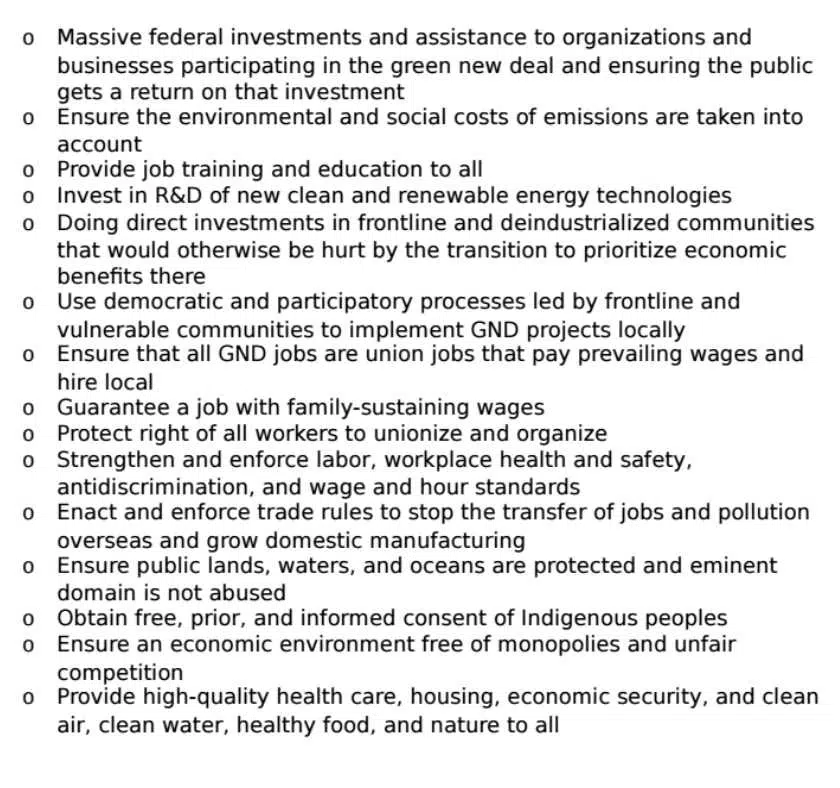 o Massive federal investments and assistance to organizations and businesses participating in the green new deal and ensuring the public gets a return on that investment
o Ensure the environmental and social costs of emissions are taken into account
o Provide job training and education to all
o Invest in R&D of new clean and renewable energy technologies
o Doing direct investments in frontline and deindustrialized communities that would otherwise be hurt by the transition to prioritize economic benefits there
o Use democratic and participatory processes led by frontline and vulnerable communities to implement GND projects locally
o Ensure that all GND jobs are union jobs that pay prevailing wages and hire local
o Guarantee a job with family-sustaining wages
o Protect right of all workers to unionize and organize
o Strengthen and enforce labor, workplace health and safety, antidiscrimination, and wage and hour standards
o Enact and enforce trade rules to stop the transfer of jobs and pollution overseas and grow domestic manufacturing
o Ensure public lands, waters, and oceans are protected and eminent domain is not abused
o Obtain free, prior, and informed consent of Indigenous peoples
o Ensure an economic environment free of monopolies and unfair competition
o Provide high-quality health care, housing, economic security, and clean air, clean water, healthy food, and nature to all